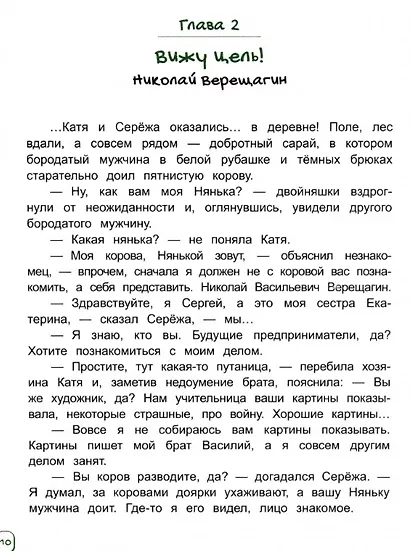 Глава 2

Вижу цель!

Николай Верещагин

…Катя и Серёжа оказались… в деревне! Поле, лес вдали, а совсем рядом — добротный сарай, в котором бородатый мужчина в белой рубашке и тёмных брюках старательно доил пятнистую корову.

— Ну, как вам моя Нянька? — двойняшки вздрогнули от неожиданности и, оглянувшись, увидели другого бородатого мужчину.

— Какая нянька? — не поняла Катя.

— Моя корова, Нянькой зовут, — объяснил незнакомец, — впрочем, сначала я должен не с коровой вас познакомить, а себя представить. Николай Васильевич Верещагин.

— Здравствуйте, я Сергей, а это моя сестра Екатерина, — сказал Серёжа, — мы…

— Я знаю, кто вы. Будущие предприниматели, да? Хотите познакомиться с моим делом.

— Простите, тут какая-то путаница, — перебила хозяина Катя и, заметив недоумение брата, пояснила: — Вы же художник, да? Нам учительница ваши картины показывала, некоторые страшные, про войну. Хорошие картины…

— Вовсе я не собираюсь вам картины показывать. Картины пишет мой брат Василий, а я совсем другим делом занят.

— Вы коров разводите, да? — догадался Серёжа. — Я думал, за коровами доярки ухаживают, а вашу Няньку мужчина доит. Где-то я его видел, лицо знакомое.

10